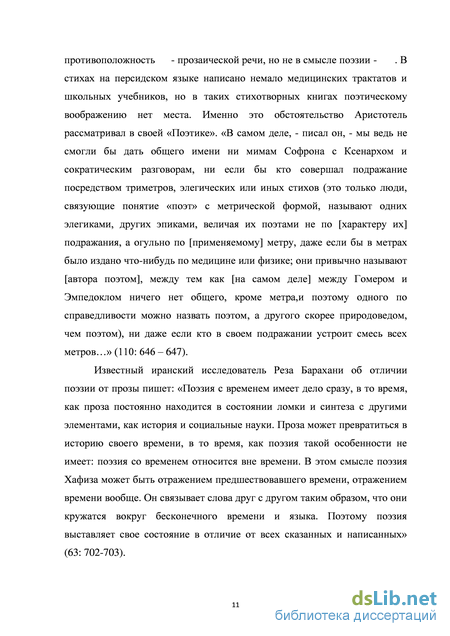 противоположность - прозаической речи, но не в смысле поэзии - . В стихах на персидском языке написано немало медицинских трактатов и школьных учебников, но в таких стихотворных книгах поэтическому воображению нет места. Именно это обстоятельство Аристотель рассматривал в своей «Поэтике». «В самом деле, - писал он, - мы ведь не смогли бы дать общего имени ни мимам Софрона с Ксенархом и сократическим разговорам, ни если бы кто совершал подражание посредством триметров, элегических или иных стихов (это только люди, связующие понятие «поэт» с метрической формой, называют одних элегиками, других эпиками, величая их поэтами не по [характеру их] подражания, а огульно по [применяемому] метру, даже если бы в метрах было издано что-нибудь по медицине или физике; они привычно называют [автора поэтом], между тем как [на самом деле] между Гомером и Эмпедоклом ничего нет общего, кроме метра,и поэтому одного по справедливости можно назвать поэтом, а другого скорее природоведом, чем поэтом), ни даже если кто в своем подражании устроит смесь всех метров…» (110: 646 – 647).

Известный иранский исследователь Реза Барахани об отличии поэзии от прозы пишет: «Поэзия с временем имеет дело сразу, в то время, как проза постоянно находится в состоянии ломки и синтеза с другими элементами, как история и социальные науки. Проза может превратиться в историю своего времени, в то время, как поэзия такой особенности не имеет: поэзия со временем относится вне времени. В этом смысле поэзия Хафиза может быть отражением предшествовавшего времени, отражением времени вообще. Он связывает слова друг с другом таким образом, что они кружатся вокруг бесконечного времени и языка. Поэтому поэзия выставляет свое состояние в отличие от всех сказанных и написанных» (63: 702-703).

11

dsLib.net
библиотека диссертаций